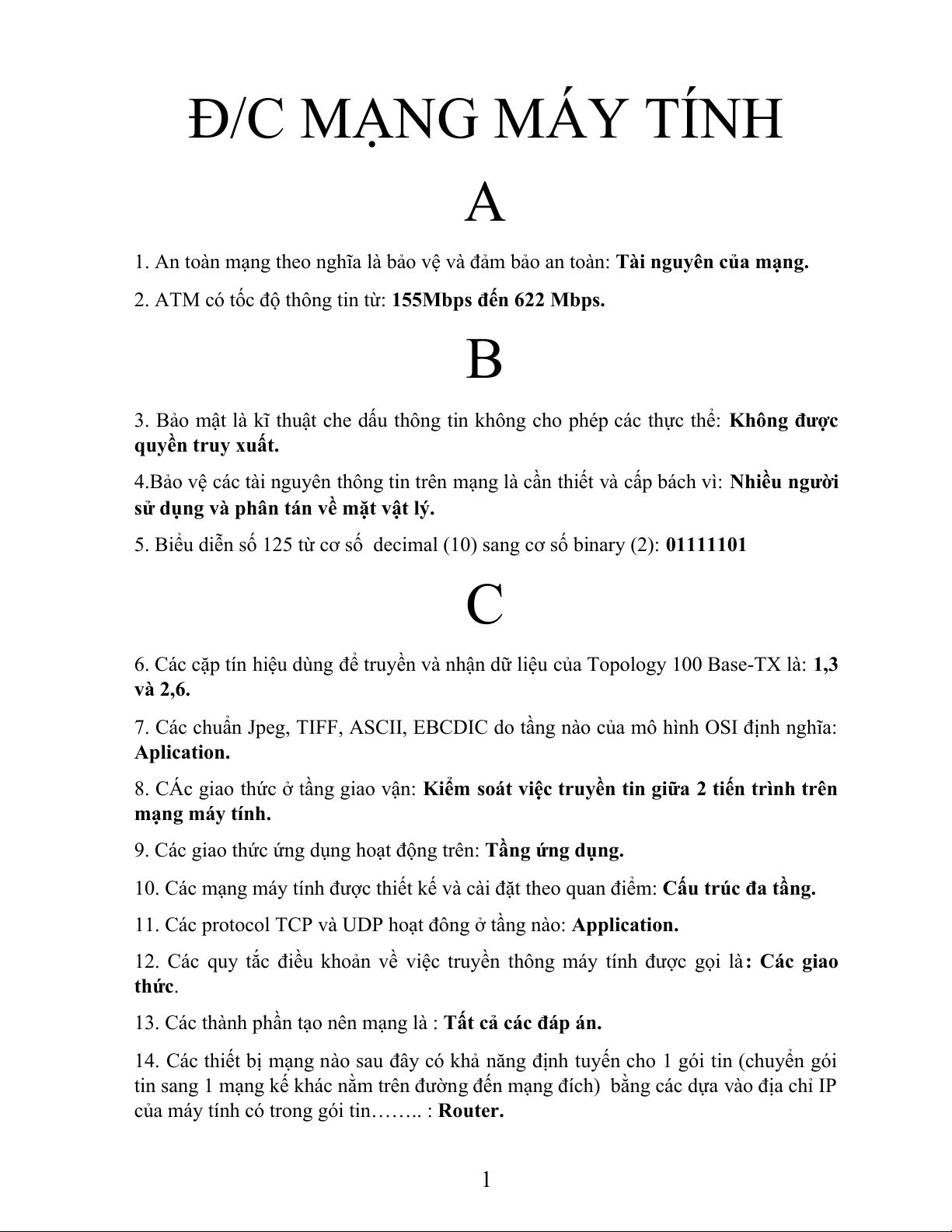 Đ/C MẠNG MÁY TÍNH

A

1. An toàn mạng theo nghĩa là bảo vệ và đảm bảo an toàn: Tài nguyên của mạng.

2. ATM có tốc độ thông tin từ: 155Mbps đến 622 Mbps.

B

3. Bảo mật là kĩ thuật che dấu thông tin không cho phép các thực thể: Không được quyền truy xuất.

4.Bảo vệ các tài nguyên thông tin trên mạng là cần thiết và cấp bách vì: Nhiều người sử dụng và phân tán về mặt vật lý.

5. Biểu diễn số 125 từ cơ số decimal (10) sang cơ số binary (2): 01111101

C

6. Các cặp tín hiệu dùng để truyền và nhận dữ liệu của Topology 100 Base-TX là: 1,3 và 2,6.

7. Các chuẩn Jpeg, TIFF, ASCII, EBCDIC do tầng nào của mô hình OSI định nghĩa: Aplication.

8. CÁc giao thức ở tầng giao vận: Kiểm soát việc truyền tin giữa 2 tiến trình trên mạng máy tính.

9. Các giao thức ứng dụng hoạt động trên: Tầng ứng dụng.

10. Các mạng máy tính được thiết kế và cài đặt theo quan điểm: Cấu trúc đa tầng.

11. Các protocol TCP và UDP hoạt đông ở tầng nào: Application.

12. Các quy tắc điều khoản về việc truyền thông máy tính được gọi là: Các giao thức.

13. Các thành phần tạo nên mạng là : Tất cả các đáp án.

14. Các thiết bị mạng nào sau đây có khả năng định tuyến cho 1 gói tin (chuyển gói tin sang 1 mạng kế khác nằm trên đường đến mạng đích) bằng các dựa vào địa chỉ IP của máy tính có trong gói tin…….. : Router.

1